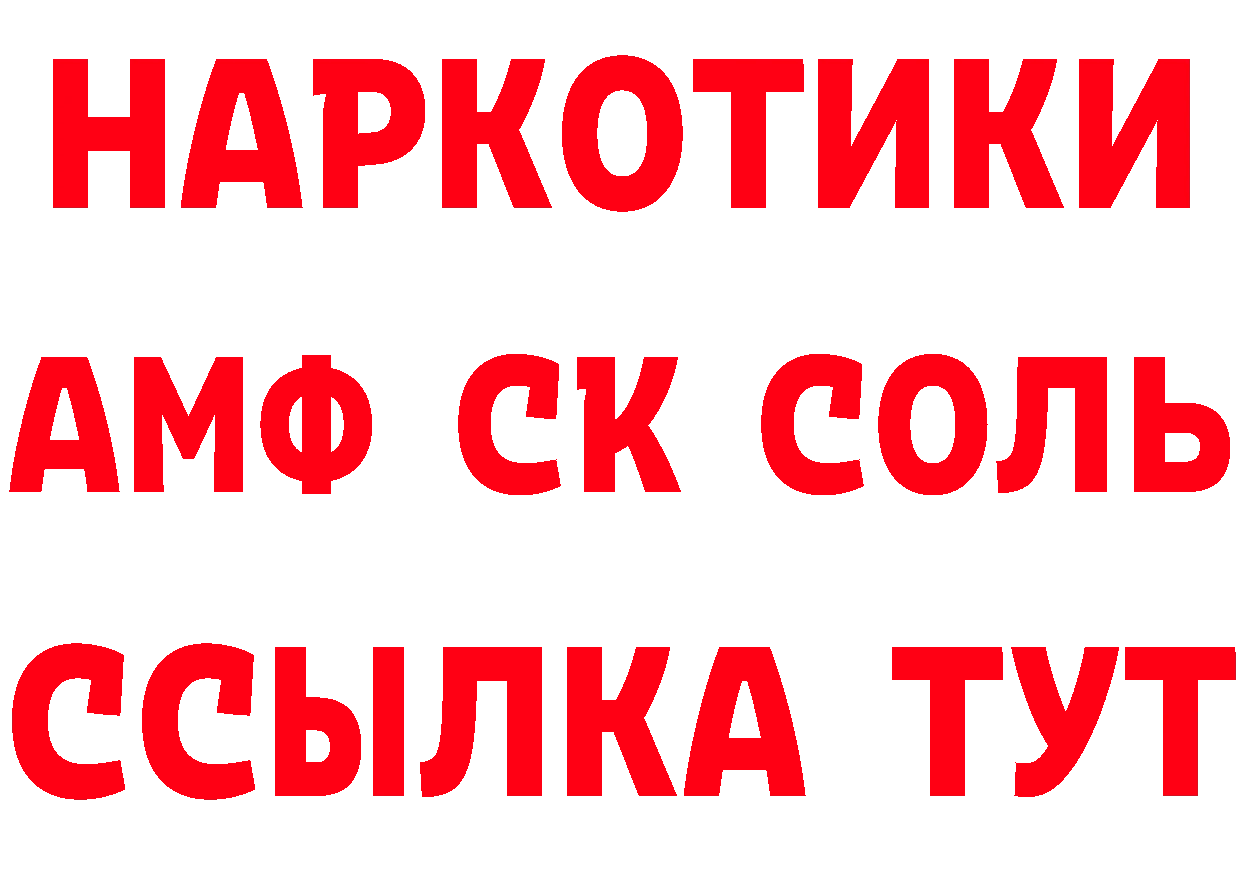 НАРКОТИКИ

АМФ СК СОЛЬ

ССЫЛКА ТУТ